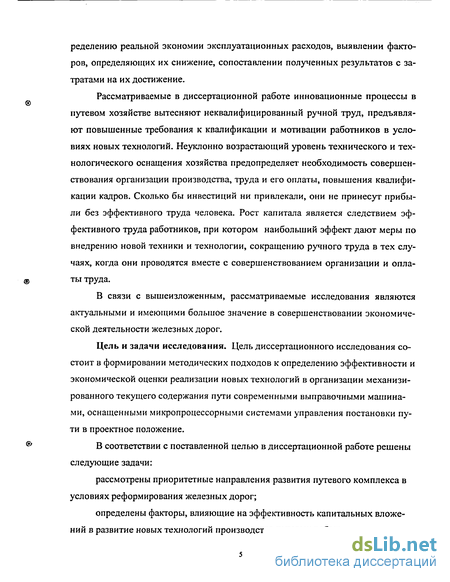 ределению реальной экономии эксплуатационных расходов, выявлении факторов, определяющих их снижение, сопоставлении полученных результатов с затратами на их достижение.

Рассматриваемые в диссертационной работе инновационные процессы в путевом хозяйстве вытесняют неквалифицированный ручной труд, предъявляют повышенные требования к квалификации и мотивации работников в условиях новых технологий. Неуклонно возрастающий уровень технического и технологического оснащения хозяйства предопределяет необходимость совершенствования организации производства, труда и его оплаты, повышения квалификации кадров. Сколько бы инвестиций ни привлекали, они не принесут прибыли без эффективного труда человека. Рост капитала является следствием эффективного труда работников, при котором наибольший эффект дают меры по внедрению новой техники и технологии, сокращению ручного труда в тех случаях, когда они проводятся вместе с совершенствованием организации и оплаты труда.

В связи с вышеизложенным, рассматриваемые исследования являются актуальными и имеющими большое значение в совершенствовании экономической деятельности железных дорог.

Цель и задачи исследования. Цель диссертационного исследования состоит в формировании методических подходов к определению эффективности и экономической оценки реализации новых технологий в организации механизированного текущего содержания пути современными выправочными машинами, оснащенными микропроцессорными системами управления постановки пути в проектное положение.

В соответствии с поставленной целью в диссертационной работе решены следующие задачи:

рассмотрены приоритетные направления развития путевого комплекса в условиях реформирования железных дорог;

определены факторы, влияющие на эффективность капитальных вложений в развитие новых технологий производст

5

dsLib.net
библиотека диссертаций